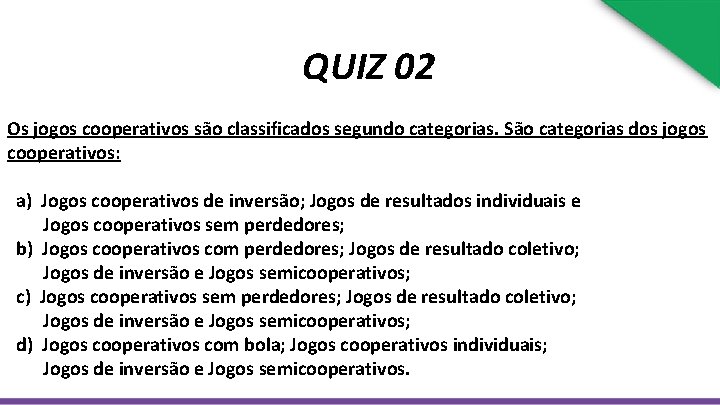 QUIZ 02

Os jogos cooperativos são classificados segundo categorias. São categorias dos jogos cooperativos:

a) Jogos cooperativos de inversão; Jogos de resultados individuais e Jogos cooperativos sem perdedores;
b) Jogos cooperativos com perdedores; Jogos de resultado coletivo; Jogos de inversão e Jogos semicooperativos;
c) Jogos cooperativos sem perdedores; Jogos de resultado coletivo; Jogos de inversão e Jogos semicooperativos;
d) Jogos cooperativos com bola; Jogos cooperativos individuais; Jogos de inversão e Jogos semicooperativos.